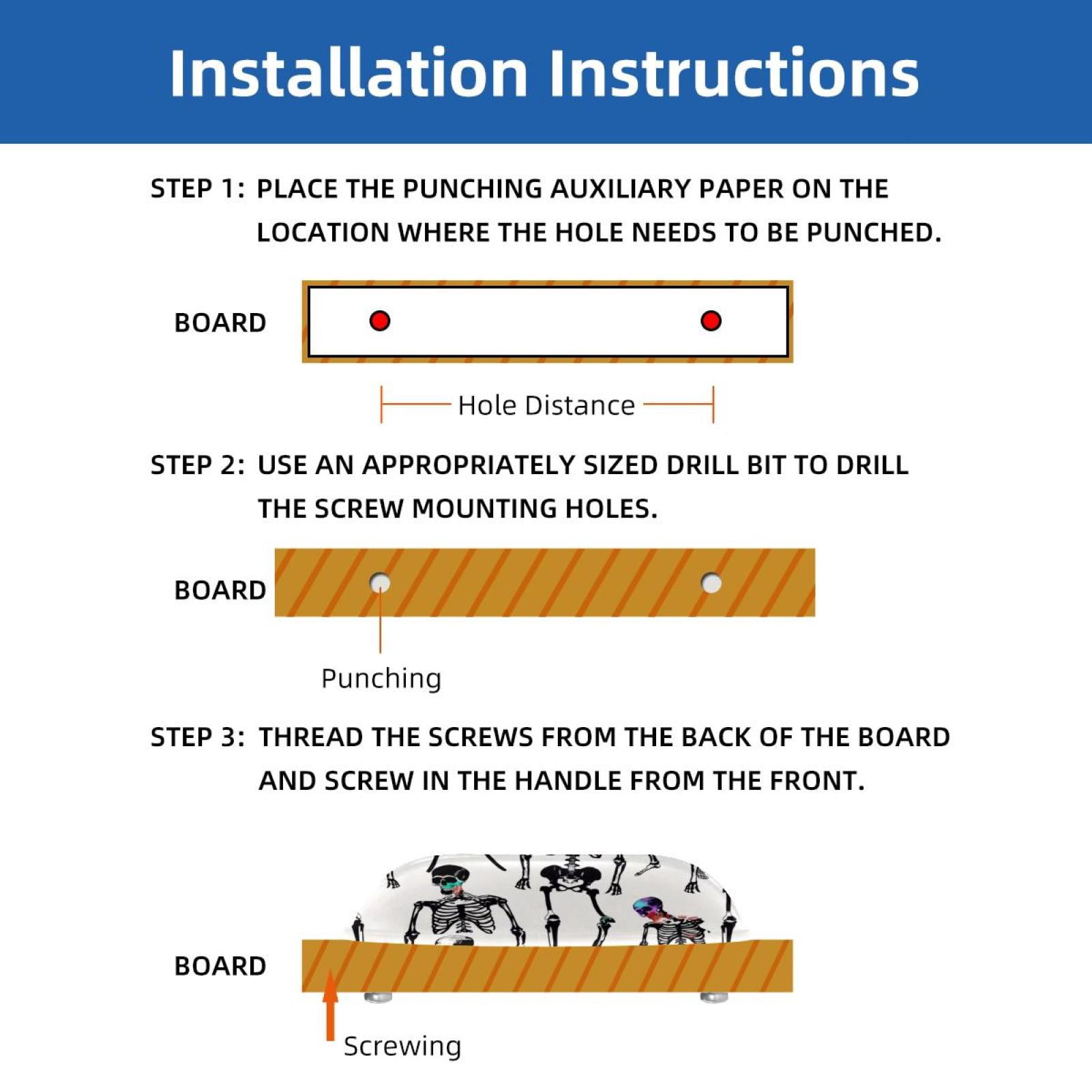 Installation Instructions

STEP 1: PLACE THE PUNCHING AUXILIARY PAPER ON THE LOCATION WHERE THE HOLE NEEDS TO BE PUNCHED.

BOARD

Hole Distance

STEP 2: USE AN APPROPRIATELY SIZED DRILL BIT TO DRILL THE SCREW MOUNTING HOLES.

BOARD

Punching

STEP 3: THREAD THE SCREWS FROM THE BACK OF THE BOARD AND SCREW IN THE HANDLE FROM THE FRONT.

BOARD

Screwing